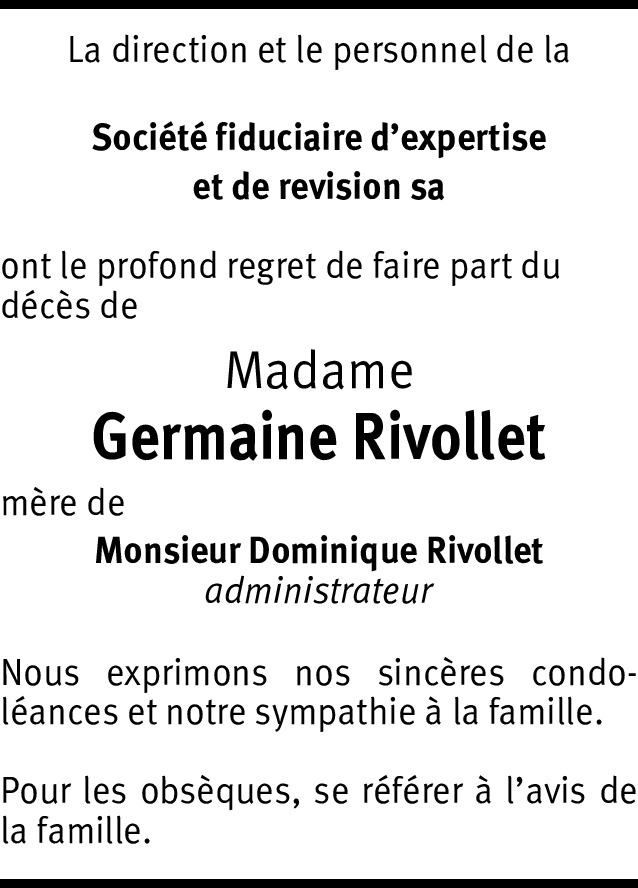 La direction et le personnel de la

Société fiduciaire d'expertise
et de revision sa

ont le profond regret de faire part du décès de

Madame
Germaine Rivollet

mère de

Monsieur Dominique Rivollet
administrateur

Nous exprimons nos sincères condoléances et notre sympathie à la famille.

Pour les obsèques, se référer à l'avis de la famille.